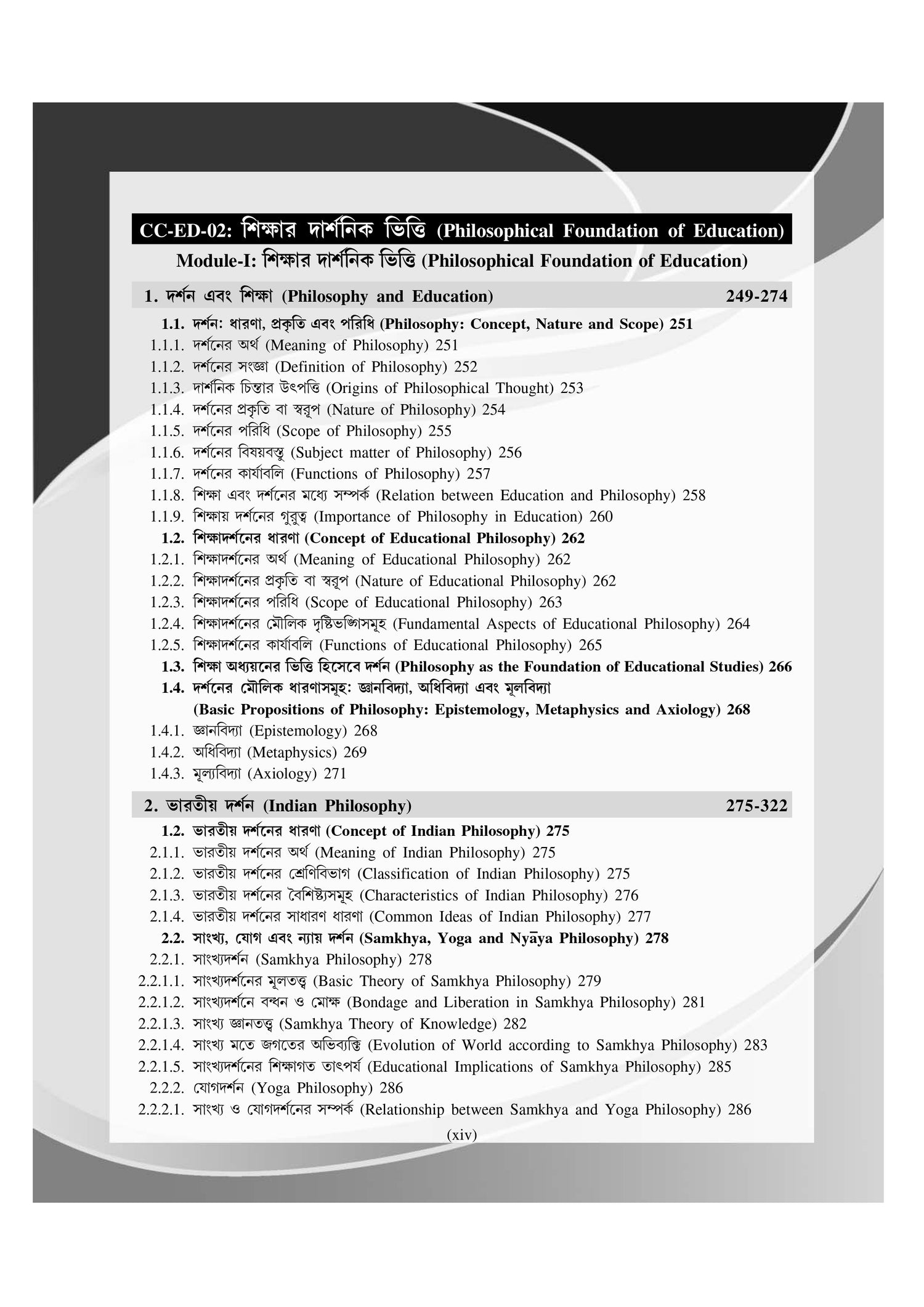 CC-ED-02: শিক্ষার দার্শনিক ভিত্তি (Philosophical Foundation of Education)

Module-I: শিক্ষার দার্শনিক ভিত্তি (Philosophical Foundation of Education)

1. দর্শন এবং শিক্ষা (Philosophy and Education) 249-274

1.1. দর্শন: ধারণা, প্রকৃতি এবং পরিধি (Philosophy: Concept, Nature and Scope) 251
1.1.1. দর্শনের অর্থ (Meaning of Philosophy) 251
1.1.2. দর্শনের সংজ্ঞা (Definition of Philosophy) 252
1.1.3. দার্শনিক চিন্তার উৎপত্তি (Origins of Philosophical Thought) 253
1.1.4. দর্শনের প্রকৃতি বা স্বরূপ (Nature of Philosophy) 254
1.1.5. দর্শনের পরিধি (Scope of Philosophy) 255
1.1.6. দর্শনের বিষয়বস্তু (Subject matter of Philosophy) 256
1.1.7. দর্শনের কার্যাবলি (Functions of Philosophy) 257
1.1.8. শিক্ষা এবং দর্শনের মধ্যে সম্পর্ক (Relation between Education and Philosophy) 258
1.1.9. শিক্ষায় দর্শনের গুরুত্ব (Importance of Philosophy in Education) 260
1.2. শিক্ষাদর্শনের ধারণা (Concept of Educational Philosophy) 262
1.2.1. শিক্ষাদর্শনের অর্থ (Meaning of Educational Philosophy) 262
1.2.2. শিক্ষাদর্শনের প্রকৃতি বা স্বরূপ (Nature of Educational Philosophy) 262
1.2.3. শিক্ষাদর্শনের পরিধি (Scope of Educational Philosophy) 263
1.2.4. শিক্ষাদর্শনের মৌলিক দৃষ্টিভঙ্গিসমূহ (Fundamental Aspects of Educational Philosophy) 264
1.2.5. শিক্ষাদর্শনের কার্যাবলি (Functions of Educational Philosophy) 265
1.3. শিক্ষা অধ্যয়নের ভিত্তি হিসেবে দর্শন (Philosophy as the Foundation of Educational Studies) 266
1.4. দর্শনের মৌলিক ধারণাসমূহ: জ্ঞানবিদ্যা, অধিবিদ্যা এবং মূলবিদ্যা (Basic Propositions of Philosophy: Epistemology, Metaphysics and Axiology) 268
1.4.1. জ্ঞানবিদ্যা (Epistemology) 268
1.4.2. অধিবিদ্যা (Metaphysics) 269
1.4.3. মূল্যবিদ্যা (Axiology) 271

2. ভারতীয় দর্শন (Indian Philosophy) 275-322

1.2. ভারতীয় দর্শনের ধারণা (Concept of Indian Philosophy) 275
2.1.1. ভারতীয় দর্শনের অর্থ (Meaning of Indian Philosophy) 275
2.1.2. ভারতীয় দর্শনের শ্রেণিবিভাগ (Classification of Indian Philosophy) 275
2.1.3. ভারতীয় দর্শনের বৈশিষ্ট্যসমূহ (Characteristics of Indian Philosophy) 276
2.1.4. ভারতীয় দর্শনের সাধারণ ধারণা (Common Ideas of Indian Philosophy) 277
2.2. সাংখ্য, যোগ এবং ন্যায় দর্শন (Samkhya, Yoga and Nyāya Philosophy) 278
2.2.1. সাংখ্যদর্শন (Samkhya Philosophy) 278
2.2.1.1. সাংখ্যদর্শনের মূলতত্ত্ব (Basic Theory of Samkhya Philosophy) 279
2.2.1.2. সাংখ্যদর্শনে বন্ধন ও মোক্ষ (Bondage and Liberation in Samkhya Philosophy) 281
2.2.1.3. সাংখ্য জ্ঞানতত্ত্ব (Samkhya Theory of Knowledge) 282
2.2.1.4. সাংখ্য মতে জগতের অভিব্যক্তি (Evolution of World according to Samkhya Philosophy) 283
2.2.1.5. সাংখ্যদর্শনের শিক্ষাগত তাৎপর্য (Educational Implications of Samkhya Philosophy) 285
2.2.2. যোগদর্শন (Yoga Philosophy) 286
2.2.2.1. সাংখ্য ও যোগদর্শনের সম্পর্ক (Relationship between Samkhya and Yoga Philosophy) 286

(xiv)